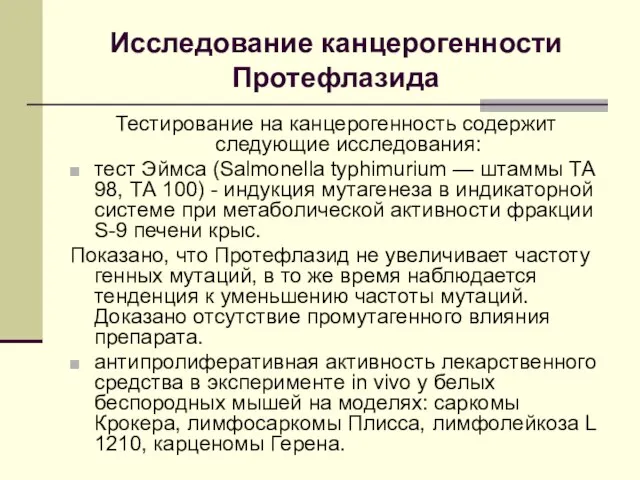 Исследование канцерогенности Протефлазида

Тестирование на канцерогенность содержит следующие исследования:

тест Эймса (Salmonella typhimurium — штаммы ТА 98, ТА 100) - индукция мутагенеза в индикаторной системе при метаболической активности фракции S-9 печени крыс.

Показано, что Протефлазид не увеличивает частоту генных мутаций, в то же время наблюдается тенденция к уменьшению частоты мутаций. Доказано отсутствие промутагенного влияния препарата.

антипролиферативная активность лекарственного средства в эксперименте in vivo у белых беспородных мышей на моделях: саркомы Крокера, лимфосаркомы Плисса, лимфолейкоза L 1210, карценомы Герена.